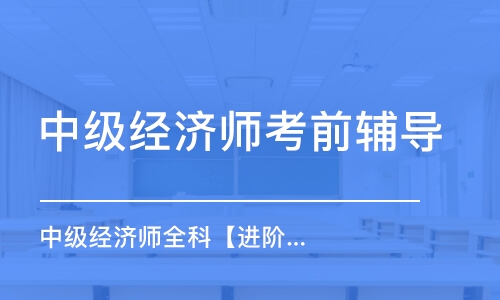 中级经济师考前辅导

中级经济师全科【进阶...